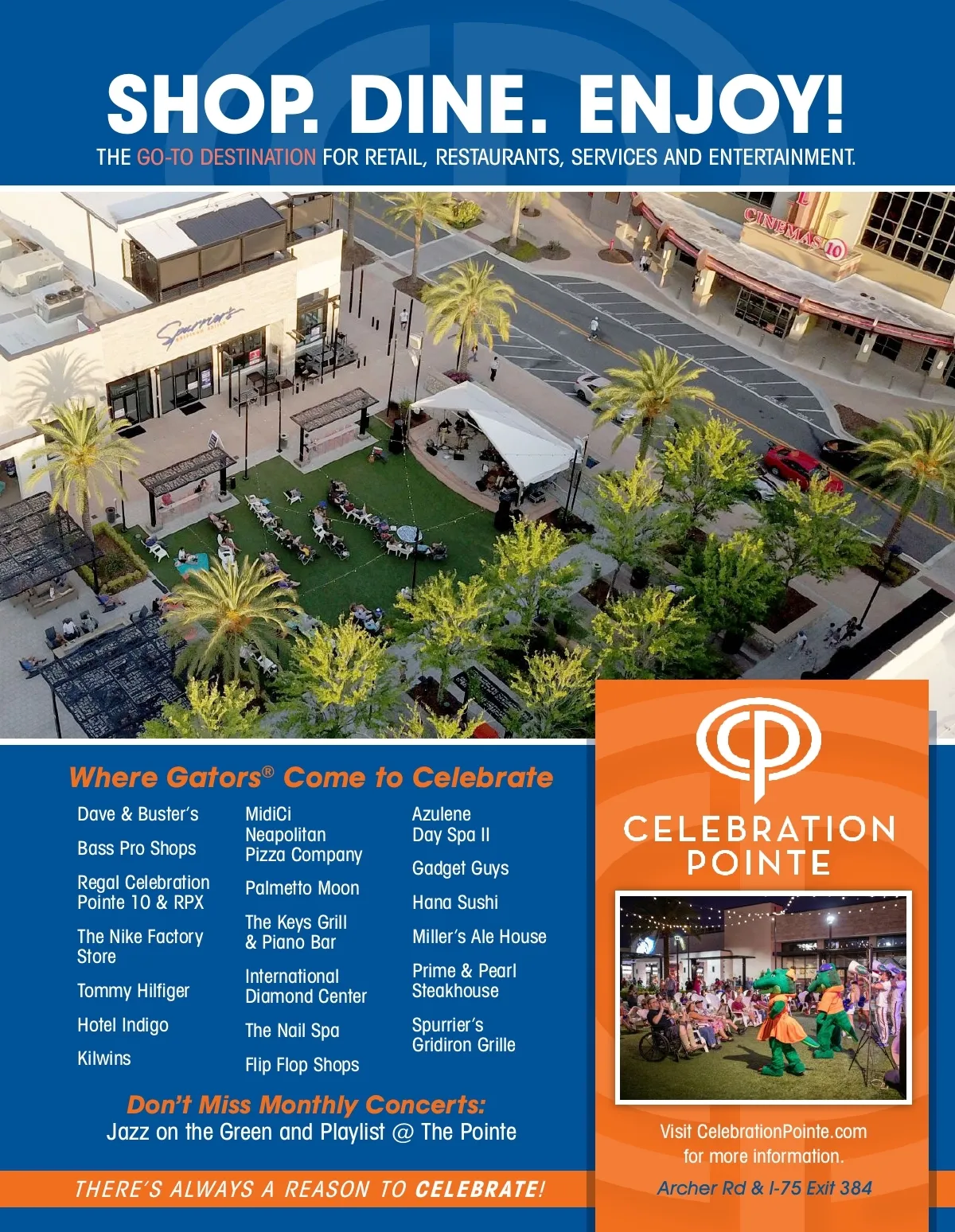 SHOP. DINE. ENJOY!

THE GO-TO DESTINATION FOR RETAIL, RESTAURANTS, SERVICES AND ENTERTAINMENT.

Where Gators® Come to Celebrate

Dave & Buster's

Bass Pro Shops

Regal Celebration Pointe 10 & RPX

The Nike Factory Store

Tommy Hilfiger

Hotel Indigo

Kilwins

MidiCi Neapolitan Pizza Company

Palmetto Moon

The Keys Grill & Piano Bar

International Diamond Center

The Nail Spa

Flip Flop Shops

Azulene Day Spa II

Gadget Guys

Hana Sushi

Miller's Ale House

Prime & Pearl Steakhouse

Spurrier's Gridiron Grille

Don't Miss Monthly Concerts:
Jazz on the Green and Playlist @ The Pointe

THERE'S ALWAYS A REASON TO CELEBRATE!

CELEBRATION POINTE

Visit CelebrationPointe.com for more information.

Archer Rd & I-75 Exit 384